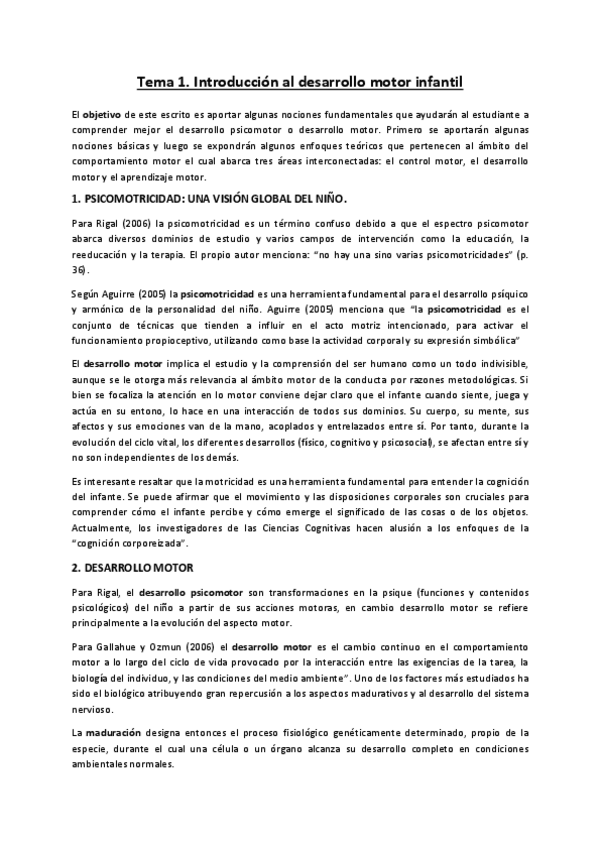 Tema 1. Introducción al desarrollo motor infantil

El objetivo de este escrito es aportar algunas nociones fundamentales que ayudarán al estudiante a comprender mejor el desarrollo psicomotor o desarrollo motor. Primero se aportarán algunas nociones básicas y luego se expondrán algunos enfoques teóricos que pertenecen al ámbito del comportamiento motor el cual abarca tres áreas interconectadas: el control motor, el desarrollo motor y el aprendizaje motor.

1. PSICOMOTRICIDAD: UNA VISIÓN GLOBAL DEL NIÑO.

Para Rigal (2006) la psicomotricidad es un término confuso debido a que el espectro psicomotor abarca diversos dominios de estudio y varios campos de intervención como la educación, la reeducación y la terapia. El propio autor menciona: "no hay una sino varias psicomotricidades" (p. 36).

Según Aguirre (2005) la psicomotricidad es una herramienta fundamental para el desarrollo psíquico y armónico de la personalidad del niño. Aguirre (2005) menciona que "la psicomotricidad es el conjunto de técnicas que tienden a influir en el acto motriz intencionado, para activar el funcionamiento propioceptivo, utilizando como base la actividad corporal y su expresión simbólica"

El desarrollo motor implica el estudio y la comprensión del ser humano como un todo indivisible, aunque se le otorga más relevancia al ámbito motor de la conducta por razones metodológicas. Si bien se focaliza la atención en lo motor conviene dejar claro que el infante cuando siente, juega y actúa en su entono, lo hace en una interacción de todos sus dominios. Su cuerpo, su mente, sus afectos y sus emociones van de la mano, acoplados y entrelazados entre sí. Por tanto, durante la evolución del ciclo vital, los diferentes desarrollos (físico, cognitivo y psicosocial), se afectan entre sí y no son independientes de los demás.

Es interesante resaltar que la motricidad es una herramienta fundamental para entender la cognición del infante. Se puede afirmar que el movimiento y las disposiciones corporales son cruciales para comprender cómo el infante percibe y cómo emerge el significado de las cosas o de los objetos. Actualmente, los investigadores de las Ciencias Cognitivas hacen alusión a los enfoques de la "cognición corporeizada".

2. DESARROLLO MOTOR

Para Rigal, el desarrollo psicomotor son transformaciones en la psique (funciones y contenidos psicológicos) del niño a partir de sus acciones motoras, en cambio desarrollo motor se refiere principalmente a la evolución del aspecto motor.

Para Gallahue y Ozmun (2006) el desarrollo motor es el cambio continuo en el comportamiento motor a lo largo del ciclo de vida provocado por la interacción entre las exigencias de la tarea, la biología del individuo, y las condiciones del medio ambiente". Uno de los factores más estudiados ha sido el biológico atribuyendo gran repercusión a los aspectos madurativos y al desarrollo del sistema nervioso.

La maduración designa entonces el proceso fisiológico genéticamente determinado, propio de la especie, durante el cual una célula o un órgano alcanza su desarrollo completo en condiciones ambientales normales.